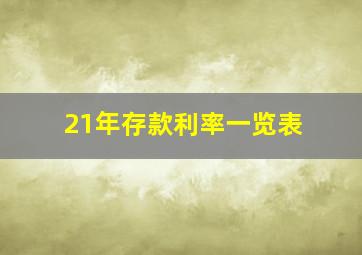 21年存款利率一览表